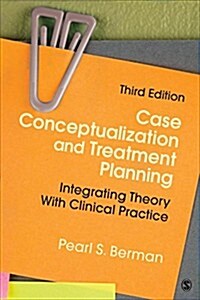 Third Edition

Case Conceptualization and Treatment Planning

Integrating Theory With Clinical Practice

Pearl S. Berman

S